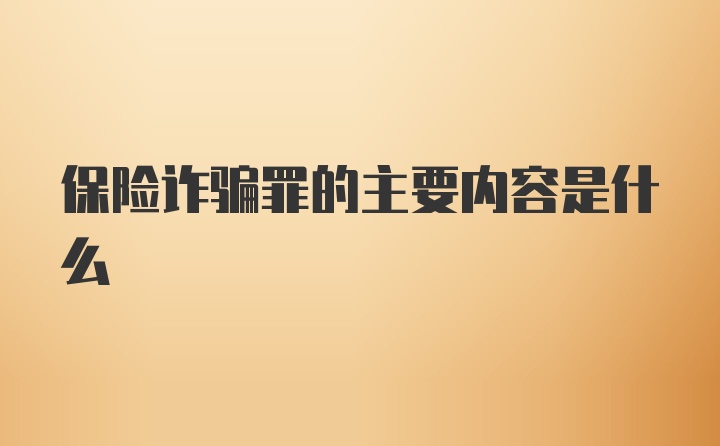 保险诈骗罪的主要内容是什么